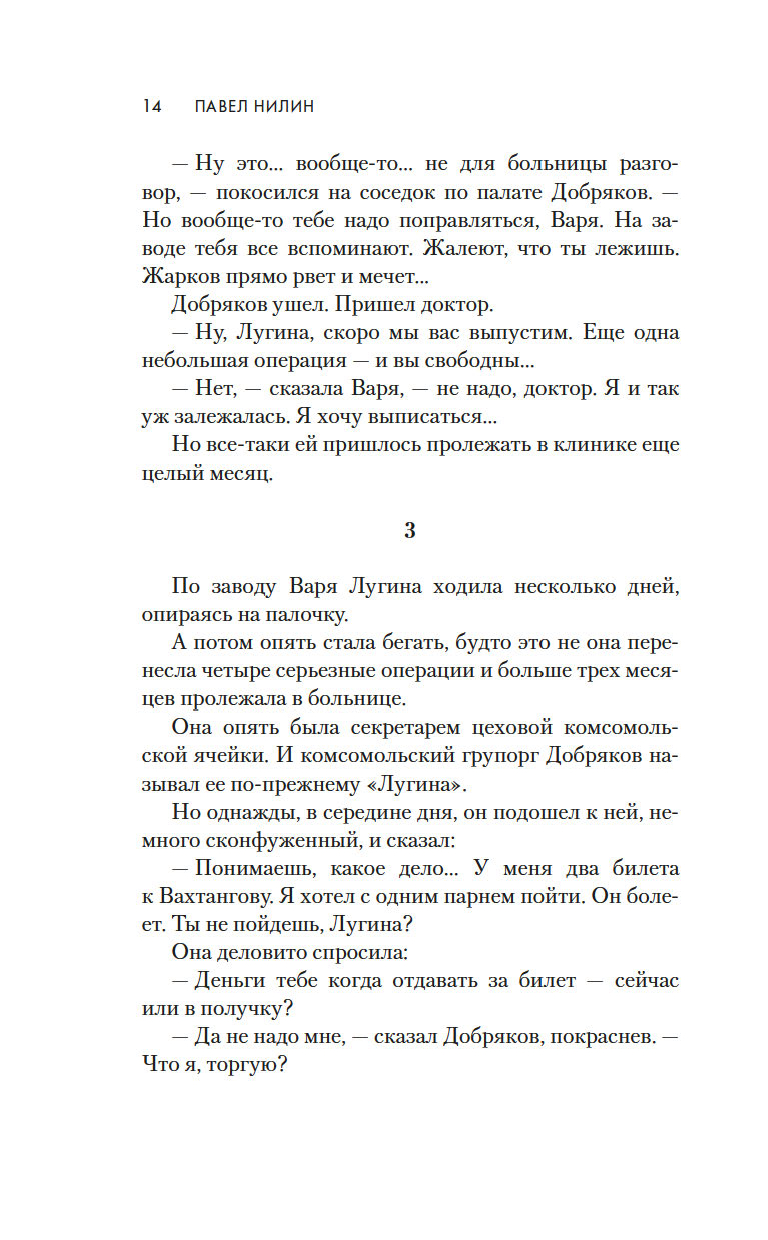 14 ПАВЕЛ НИЛИН

— Ну это... вообще-то... не для больницы разговор, — покосился на соседок по палате Добряков. — Но вообще-то тебе надо поправляться, Варя. На заводе тебя все вспоминают. Жалеют, что ты лежишь. Жарков прямо рвет и мечет...

Добряков ушел. Пришел доктор.

— Ну, Лугина, скоро мы вас выпустим. Еще одна небольшая операция — и вы свободны...

— Нет, — сказала Варя, — не надо, доктор. Я и так уж залежалась. Я хочу выписаться...

Но все-таки ей пришлось пролежать в клинике еще целый месяц.

3

По заводу Варя Лугина ходила несколько дней, опираясь на палочку.

А потом опять стала бегать, будто это не она перенесла четыре серьезные операции и больше трех месяцев пролежала в больнице.

Она опять была секретарем цеховой комсомольской ячейки. И комсомольский групорг Добряков называл ее по-прежнему «Лугина».

Но однажды, в середине дня, он подошел к ней, немного сконфуженный, и сказал:

— Понимаешь, какое дело... У меня два билета к Вахтангову. Я хотел с одним парнем пойти. Он болеет. Ты не пойдешь, Лугина?

Она деловито спросила:

— Деньги тебе когда отдавать за билет — сейчас или в получку?

— Да не надо мне, — сказал Добряков, покраснев. — Что я, торгую?